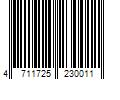 4 711725 230011